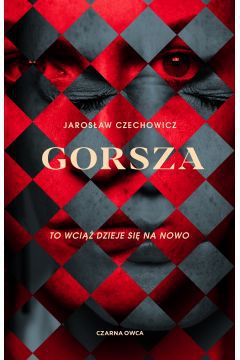 JAROSŁAW CZECHOWICZ

GORSZA

TO WCIĄŻ DZIEJE SIĘ NA NOWO

CZARNA OWCA